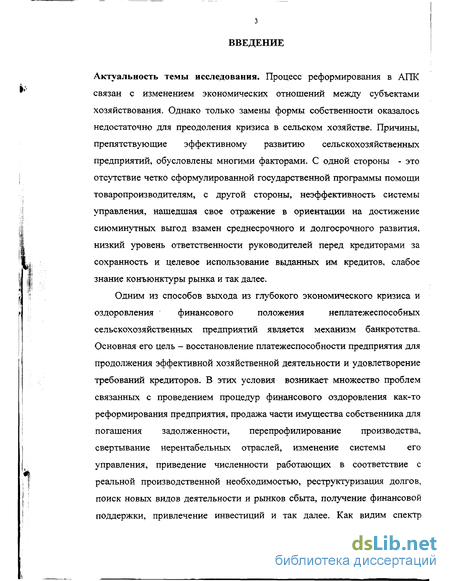 3

ВВЕДЕНИЕ

Актуальность темы исследования. Процесс реформирования в АПК связан с изменением экономических отношений между субъектами хозяйствования. Однако только замены формы собственности оказалось недостаточно для преодоления кризиса в сельском хозяйстве. Причины, препятствующие эффективному развитию сельскохозяйственных предприятий, обусловлены многими факторами. С одной стороны - это отсутствие четко сформулированной государственной программы помощи товаропроизводителям, с другой стороны, неэффективность системы управления, нашедшая свое отражение в ориентации на достижение сиюминутных выгод взамен среднесрочного и долгосрочного развития, низкий уровень ответственности руководителей перед кредиторами за сохранность и целевое использование выданных им кредитов, слабое знание конъюнктуры рынка и так далее.

Одним из способов выхода из глубокого экономического кризиса и оздоровления финансового положения неплатежеспособных сельскохозяйственных предприятий является механизм банкротства. Основная его цель – восстановление платежеспособности предприятия для продолжения эффективной хозяйственной деятельности и удовлетворение требований кредиторов. В этих условия возникает множество проблем связанных с проведением процедур финансового оздоровления как-то реформирования предприятия, продажа части имущества собственника для погашения задолженности, перепрофилирование производства, свертывание нерентабельных отраслей, изменение системы его управления, приведение численности работающих в соответствие с реальной производственной необходимостью, реструктуризация долгов, поиск новых видов деятельности и рынков сбыта, получение финансовой поддержки, привлечение инвестиций и так далее. Как видим спектр

dsLib.net
библиотека диссертаций